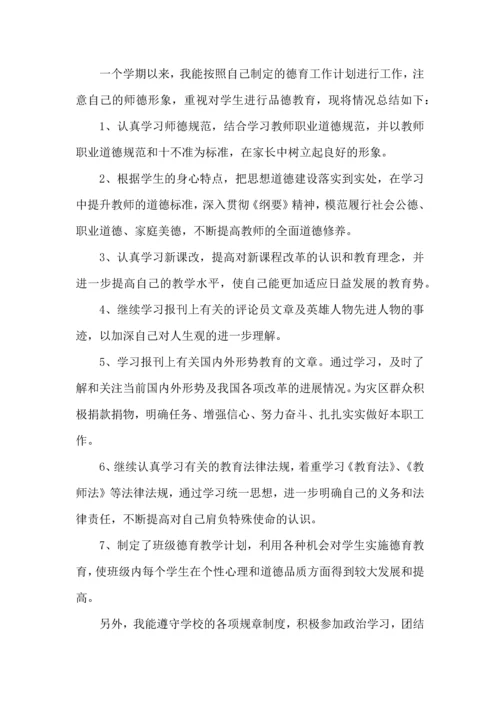 一个学期以来，我能按照自己制定的德育工作计划进行工作，注意自己的师德形象，重视对学生进行品德教育，现将情况总结如下：

1、认真学习师德规范，结合学习教师职业道德规范，并以教师职业道德规范和十不准为标准，在家长中树立起良好的形象。

2、根据学生的身心特点，把思想道德建设落实到实处，在学习中提升教师的道德标准，深入贯彻《纲要》精神，模范履行社会公德、职业道德、家庭美德，不断提高教师的全面道德修养。

3、认真学习新课改，提高对新课程改革的认识和教育理念，并进一步提高自己的教学水平，使自己能更加适应日益发展的教育势。

4、继续学习报刊上有关的评论员文章及英雄人物先进人物的事迹，以加深自己对人生观的进一步理解。

5、学习报刊上有关国内外形势教育的文章。通过学习，及时了解和关注当前国内外形势及我国各项改革的进展情况。为灾区群众积极捐款捐物，明确任务、增强信心、努力奋斗、扎扎实实做好本职工作。

6、继续认真学习有关的教育法律法规，着重学习《教育法》、《教师法》等法律法规，通过学习统一思想，进一步明确自己的义务和法律责任，不断提高对自己肩负特殊使命的认识。

7、制定了班级德育教学计划，利用各种机会对学生实施德育教育，使班级内每个学生在个性心理和道德品质方面得到较大发展和提高。

另外，我能遵守学校的各项规章制度，积极参加政治学习，团结